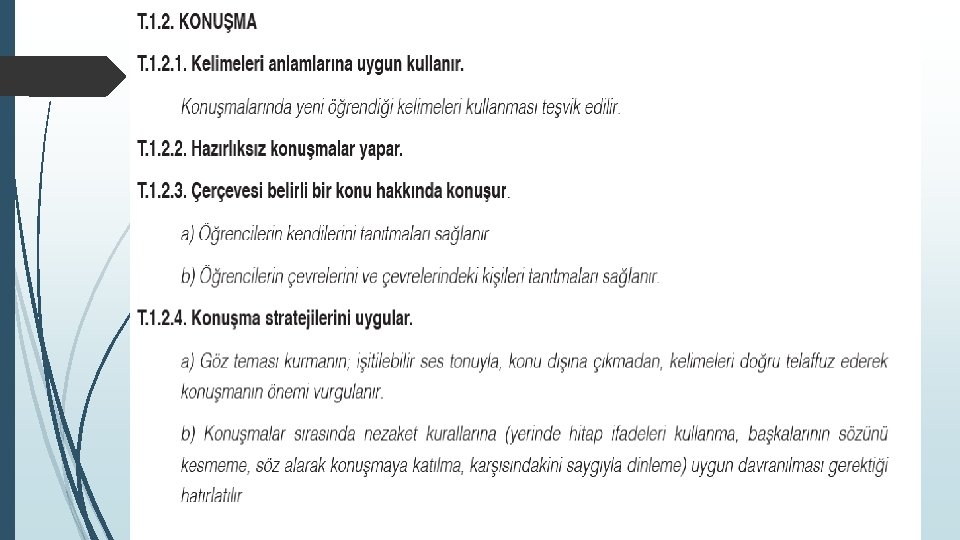 T.1.2. KONUŞMA

T.1.2.1. Kelimeleri anlamlarına uygun kullanır.

Konuşmalarında yeni öğrendiği kelimeleri kullanması teşvik edilir.

T.1.2.2. Hazırlıksız konuşmalar yapar.

T.1.2.3. Çerçevesi belirli bir konu hakkında konuşur.

a) Öğrencilerin kendilerini tanıtmaları sağlanır

b) Öğrencilerin çevrelerini ve çevrelerindeki kişileri tanıtmaları sağlanır.

T.1.2.4. Konuşma stratejilerini uygular.

a) Göz teması kurmanın, işitilebilir ses tonuyla, konu dışına çıkmadan, kelimeleri doğru telaffuz ederek konuşmanın önemi vurgulanır.

b) Konuşmalar sırasında nezaket kurallarına (yerinde hitap ifadeleri kullanma, başkalarının sözünü kesmeme, söz alarak konuşmaya katılma, karşısındakini saygıyla dinleme) uygun davranılması gerektiği hatırlatılır